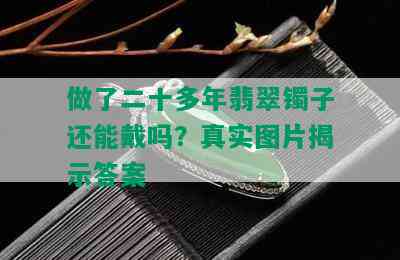 做了二十多年翡翠镯子还能戴吗？真实图片揭示答案